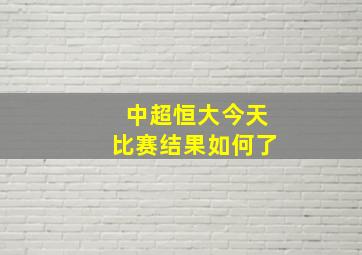 中超恒大今天
比赛结果如何了